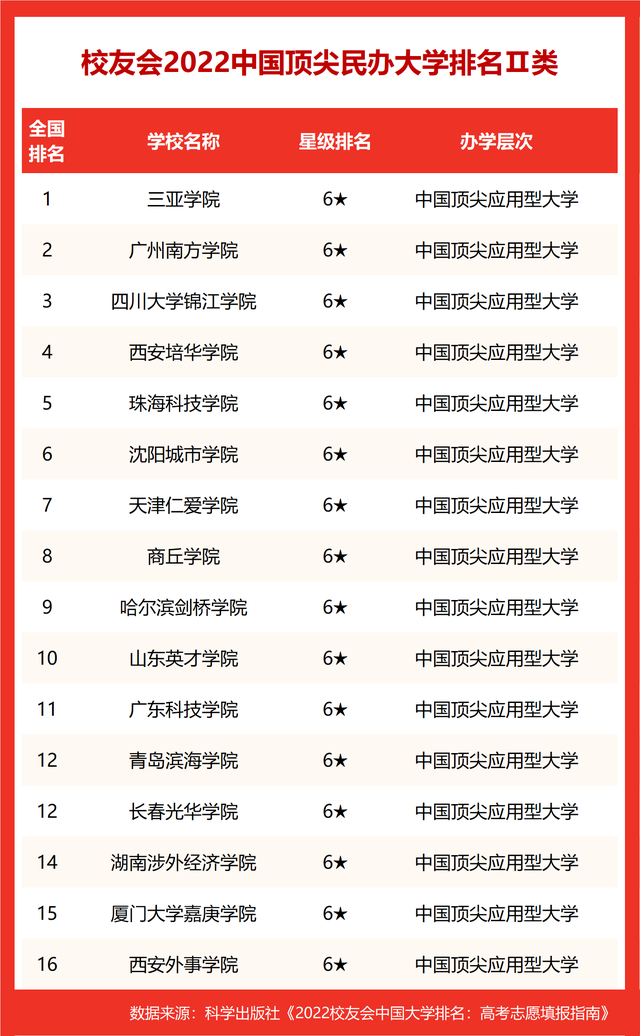 校友会2022中国顶尖民办大学排名Ⅱ类

| 全国排名 | 学校名称 | 星级排名 | 办学层次 |
|---|---|---|---|
| 1 | 三亚学院 | 6★ | 中国顶尖应用型大学 |
| 2 | 广州南方学院 | 6★ | 中国顶尖应用型大学 |
| 3 | 四川大学锦江学院 | 6★ | 中国顶尖应用型大学 |
| 4 | 西安培华学院 | 6★ | 中国顶尖应用型大学 |
| 5 | 珠海科技学院 | 6★ | 中国顶尖应用型大学 |
| 6 | 沈阳城市学院 | 6★ | 中国顶尖应用型大学 |
| 7 | 天津仁爱学院 | 6★ | 中国顶尖应用型大学 |
| 8 | 商丘学院 | 6★ | 中国顶尖应用型大学 |
| 9 | 哈尔滨剑桥学院 | 6★ | 中国顶尖应用型大学 |
| 10 | 山东英才学院 | 6★ | 中国顶尖应用型大学 |
| 11 | 广东科技学院 | 6★ | 中国顶尖应用型大学 |
| 12 | 青岛滨海学院 | 6★ | 中国顶尖应用型大学 |
| 12 | 长春光华学院 | 6★ | 中国顶尖应用型大学 |
| 14 | 湖南涉外经济学院 | 6★ | 中国顶尖应用型大学 |
| 15 | 厦门大学嘉庚学院 | 6★ | 中国顶尖应用型大学 |
| 16 | 西安外事学院 | 6★ | 中国顶尖应用型大学 |

数据来源：科学出版社《2022校友会中国大学排名：高考志愿填报指南》